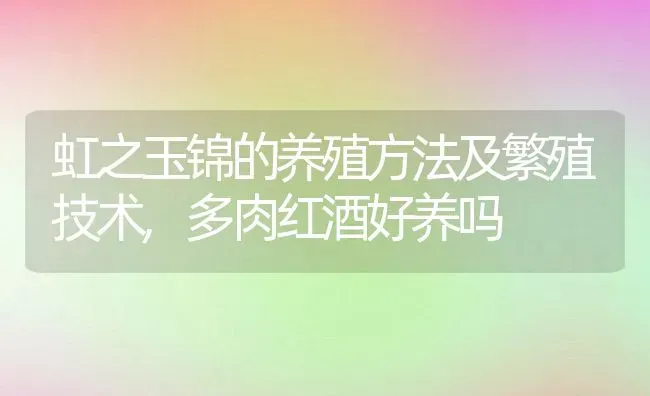 虹之玉锦的养殖方法及繁殖技术，多肉红酒好养吗